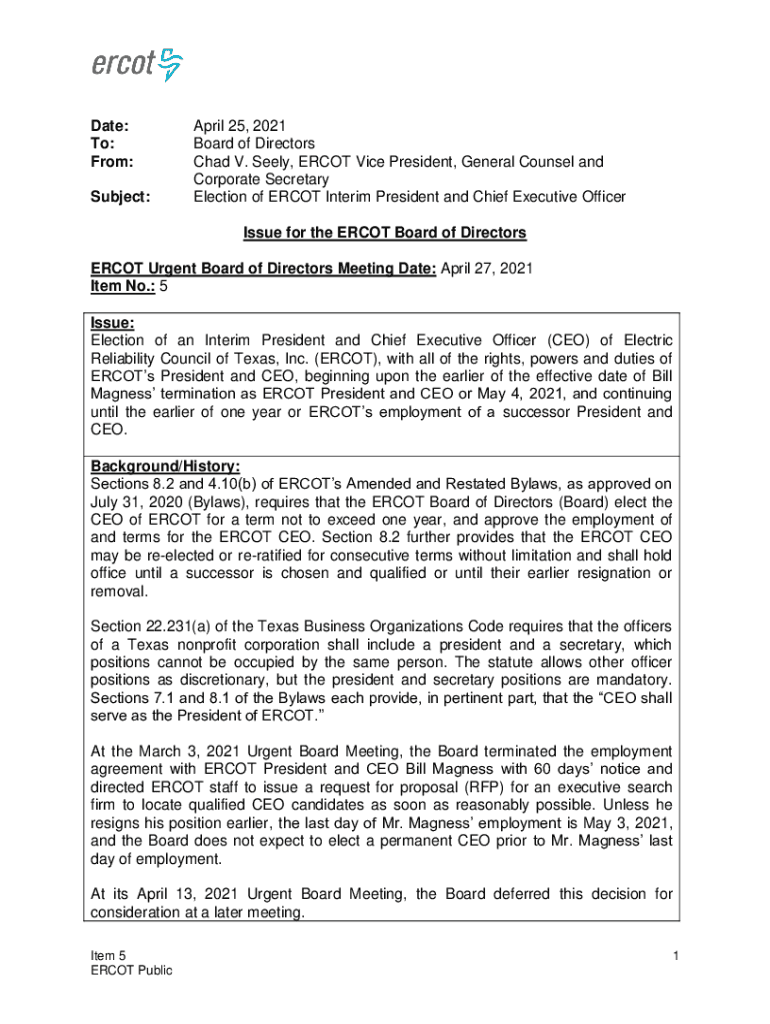 ercot

Date: April 25, 2021
To: Board of Directors
From: Chad V. Seely, ERCOT Vice President, General Counsel and Corporate Secretary
Subject: Election of ERCOT Interim President and Chief Executive Officer

Issue for the ERCOT Board of Directors

ERCOT Urgent Board of Directors Meeting Date: April 27, 2021
Item No.: 5

Issue:
Election of an Interim President and Chief Executive Officer (CEO) of Electric Reliability Council of Texas, Inc. (ERCOT), with all of the rights, powers and duties of ERCOT's President and CEO, beginning upon the earlier of the effective date of Bill Magness' termination as ERCOT President and CEO or May 4, 2021, and continuing until the earlier of one year or ERCOT's employment of a successor President and CEO.

Background/History:
Sections 8.2 and 4.10(b) of ERCOT's Amended and Restated Bylaws, as approved on July 31, 2020 (Bylaws), requires that the ERCOT Board of Directors (Board) elect the CEO of ERCOT for a term not to exceed one year, and approve the employment of and terms for the ERCOT CEO. Section 8.2 further provides that the ERCOT CEO may be re-elected or re-ratified for consecutive terms without limitation and shall hold office until a successor is chosen and qualified or until their earlier resignation or removal.

Section 22.231(a) of the Texas Business Organizations Code requires that the officers of a Texas nonprofit corporation shall include a president and a secretary, which positions cannot be occupied by the same person. The statute allows other officer positions as discretionary, but the president and secretary positions are mandatory. Sections 7.1 and 8.1 of the Bylaws each provide, in pertinent part, that the "CEO shall serve as the President of ERCOT."

At the March 3, 2021 Urgent Board Meeting, the Board terminated the employment agreement with ERCOT President and CEO Bill Magness with 60 days' notice and directed ERCOT staff to issue a request for proposal (RFP) for an executive search firm to locate qualified CEO candidates as soon as reasonably possible. Unless he resigns his position earlier, the last day of Mr. Magness' employment is May 3, 2021, and the Board does not expect to elect a permanent CEO prior to Mr. Magness' last day of employment.

At its April 13, 2021 Urgent Board Meeting, the Board deferred this decision for consideration at a later meeting.

Item 5
ERCOT Public

1